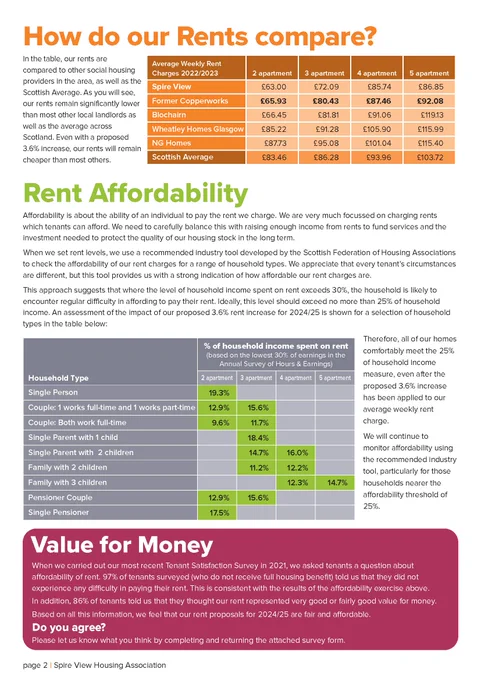 How do our Rents compare?

In the table, our rents are compared to other social housing providers in the area, as well as the Scottish Average. As you will see, our rents remain significantly lower than most other local landlords as well as the average across Scotland. Even with a proposed 3.6% increase, our rents will remain cheaper than most others.

| Average Weekly Rent Charges 2022/2023 | 2 apartment | 3 apartment | 4 apartment | 5 apartment |
|---|---|---|---|---|
| Spire View | £63.00 | £72.09 | £85.74 | £86.85 |
| Former Copperworks | £65.93 | £80.43 | £87.46 | £92.08 |
| Blochairn | £66.45 | £81.81 | £91.06 | £119.13 |
| Wheatley Homes Glasgow | £85.22 | £91.28 | £105.90 | £115.99 |
| NG Homes | £87.73 | £95.08 | £101.04 | £115.40 |
| Scottish Average | £83.46 | £86.28 | £93.96 | £103.72 |

Rent Affordability

Affordability is about the ability of an individual to pay the rent we charge. We are very much focussed on charging rents which tenants can afford. We need to carefully balance this with raising enough income from rents to fund services and the investment needed to protect the quality of our housing stock in the long term.

When we set rent levels, we use a recommended industry tool developed by the Scottish Federation of Housing Associations to check the affordability of our rent charges for a range of household types. We appreciate that every tenant's circumstances are different, but this tool provides us with a strong indication of how affordable our rent charges are.

This approach suggests that where the level of household income spent on rent exceeds 30%, the household is likely to encounter regular difficulty in affording to pay their rent. Ideally, this level should exceed no more than 25% of household income. An assessment of the impact of our proposed 3.6% rent increase for 2024/25 is shown for a selection of household types in the table below:

| Household Type | % of household income spent on rent (based on the lowest 30% of earnings in the Annual Survey of Hours & Earnings) 2 apartment | 3 apartment | 4 apartment | 5 apartment |
|---|---|---|---|---|
| Single Person | 19.3% | | | |
| Couple: 1 works full-time and 1 works part-time | 12.9% | 15.6% | | |
| Couple: Both work full-time | 9.6% | 11.7% | | |
| Single Parent with 1 child | | 18.4% | | |
| Single Parent with 2 children | | 14.7% | 16.0% | |
| Family with 2 children | | 11.2% | 12.2% | |
| Family with 3 children | | | 12.3% | 14.7% |
| Pensioner Couple | 12.9% | 15.6% | | |
| Single Pensioner | 17.5% | | | |

Therefore, all of our homes comfortably meet the 25% of household income measure, even after the proposed 3.6% increase has been applied to our average weekly rent charge.

We will continue to monitor affordability using the recommended industry tool, particularly for those households nearer the affordability threshold of 25%.

Value for Money

When we carried out our most recent Tenant Satisfaction Survey in 2021, we asked tenants a question about affordability of rent. 97% of tenants surveyed (who do not receive full housing benefit) told us that they did not experience any difficulty in paying their rent. This is consistent with the results of the affordability exercise above.

In addition, 86% of tenants told us that they thought our rent represented very good or fairly good value for money.

Based on all this information, we feel that our rent proposals for 2024/25 are fair and affordable.

Do you agree?

Please let us know what you think by completing and returning the attached survey form.

page 2 | Spire View Housing Association